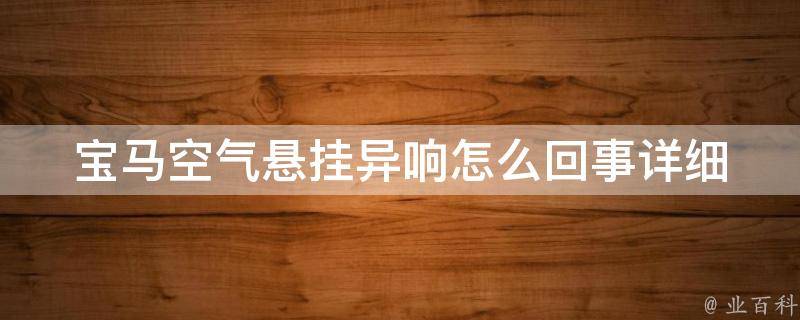 宝马空气悬挂异响怎么回事详细

@ 业百科